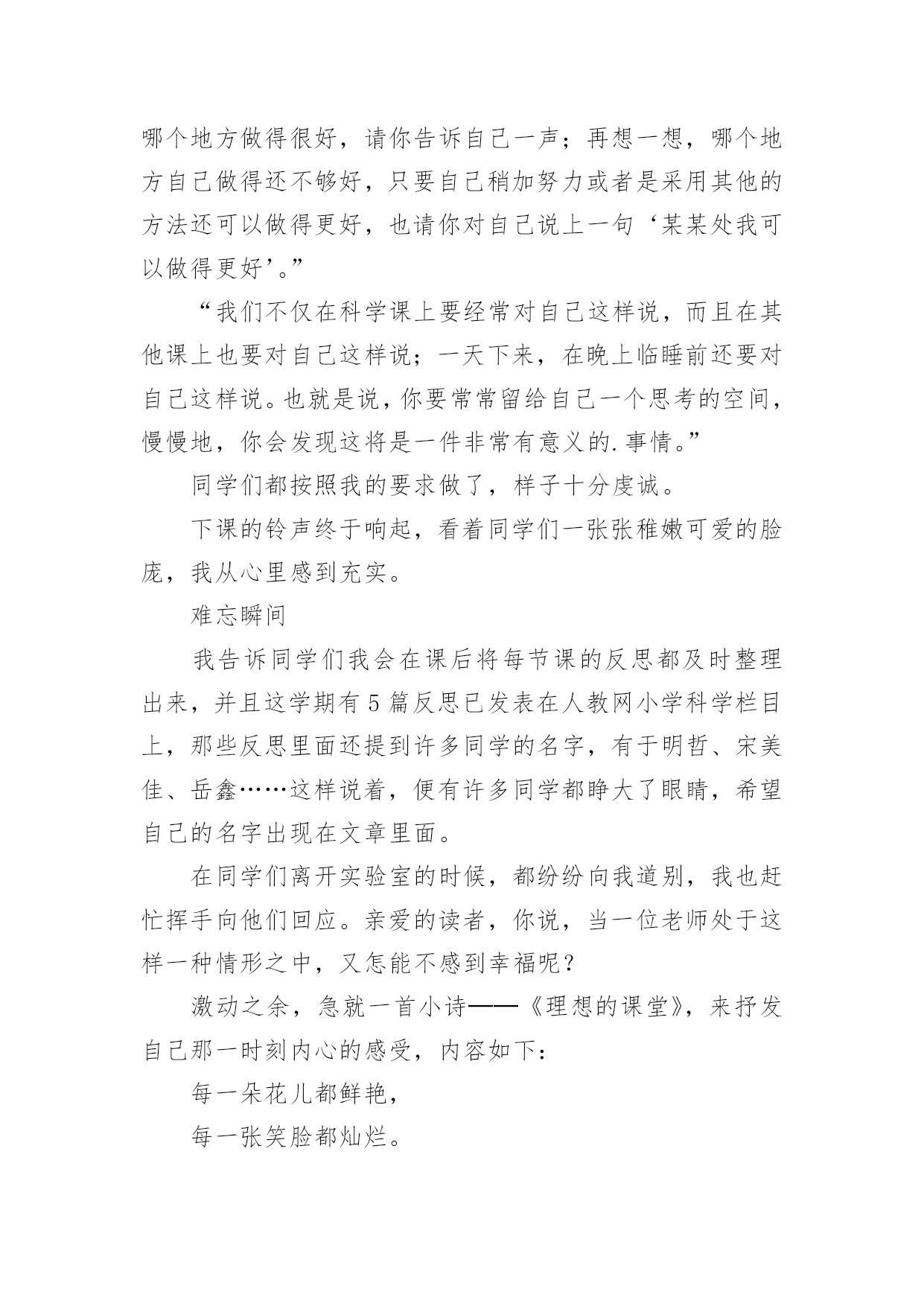 哪个地方做得很好，请你告诉自己一声；再想一想，哪个地方自己做得还不够好，只要自己稍加努力或者是采用其他的方法还可以做得更好，也请你对自己说上一句‘某某处我可以做得更好’。”

“我们不仅在科学课上要经常对自己这样说，而且在其他课上也要对自己这样说；一天下来，在晚上临睡前还要对自己这样说。也就是说，你要常常留给自己一个思考的空间，慢慢地，你会发现这将是一件非常有意义的.事情。”

同学们都按照我的要求做了，样子十分虔诚。

下课的铃声终于响起，看着同学们一张张稚嫩可爱的脸庞，我从心里感到充实。

难忘瞬间

我告诉同学们我会在课后将每节课的反思都及时整理出来，并且这学期有5篇反思已发表在人教网小学科学栏目上，那些反思里面还提到许多同学的名字，有于明哲、宋美佳、岳鑫……这样说着，便有许多同学都睁大了眼睛，希望自己的名字出现在文章里面。

在同学们离开实验室的时候，都纷纷向我道别，我也赶忙挥手向他们回应。亲爱的读者，你说，当一位老师处于这样一种情形之中，又怎能不感到幸福呢？

激动之余，急就一首小诗——《理想的课堂》，来抒发自己那一时刻内心的感受，内容如下：

每一朵花儿都鲜艳，

每一张笑脸都灿烂。